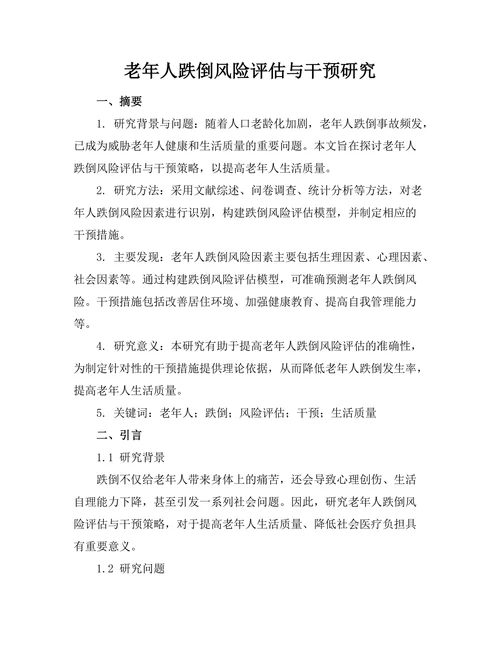 老年人跌倒风险评估与干预研究

一、摘要

1. 研究背景与问题：随着人口老龄化加剧，老年人跌倒事故频发，已成为威胁老年人健康和生活质量的重要问题。本文旨在探讨老年人跌倒风险评估与干预策略，以提高老年人生活质量。

2. 研究方法：采用文献综述、问卷调查、统计分析等方法，对老年人跌倒风险因素进行识别，构建跌倒风险评估模型，并制定相应的干预措施。

3. 主要发现：老年人跌倒风险因素主要包括生理因素、心理因素、社会因素等。通过构建跌倒风险评估模型，可准确预测老年人跌倒风险。干预措施包括改善居住环境、加强健康教育、提高自我管理能力等。

4. 研究意义：本研究有助于提高老年人跌倒风险评估的准确性，为制定针对性的干预措施提供理论依据，从而降低老年人跌倒发生率，提高老年人生活质量。

5. 关键词：老年人；跌倒；风险评估；干预；生活质量

二、引言

1.1 研究背景

跌倒不仅给老年人带来身体上的痛苦，还会导致心理创伤、生活自理能力下降，甚至引发一系列社会问题。因此，研究老年人跌倒风险评估与干预策略，对于提高老年人生活质量、降低社会医疗负担具有重要意义。

1.2 研究问题